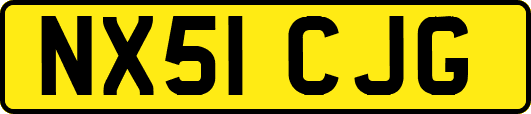 NX51 CJG